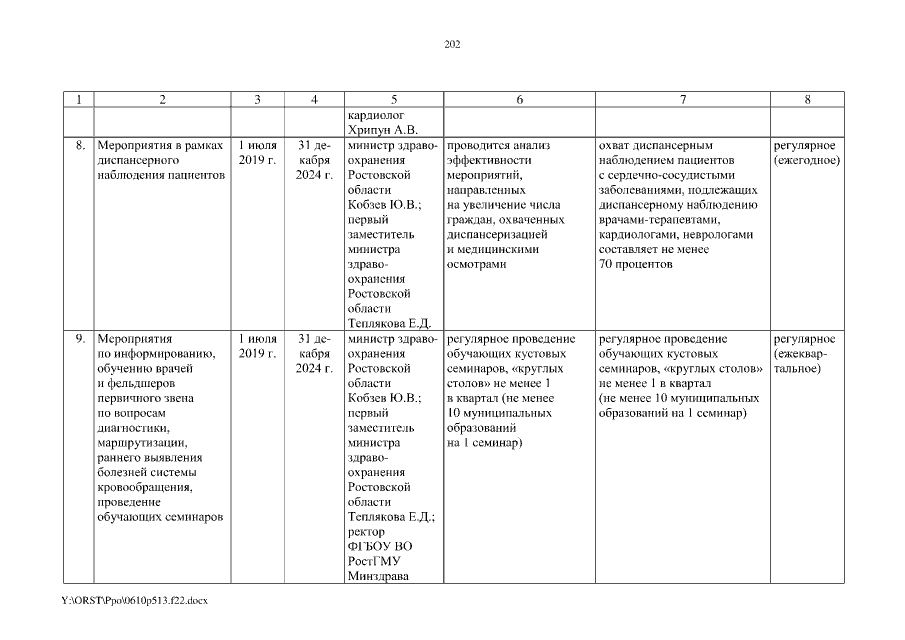 202

| 1 | 2 | 3 | 4 | 5 | 6 | 7 | 8 |
|---|---|---|---|---|---|---|---|
| | | | | кардиолог Хрипун А.В. | | | |
| 8. | Мероприятия в рамках диспансерного наблюдения пациентов | 1 июля 2019 г. | 31 декабря 2024 г. | министр здравоохранения Ростовской области Кобзев Ю.В.; первый заместитель министра здравоохранения Ростовской области Теплякова Е.Д. | проводится анализ эффективности мероприятий, направленных на увеличение числа граждан, охваченных диспансеризацией и медицинскими осмотрами | охват диспансерным наблюдением пациентов с сердечно-сосудистыми заболеваниями, подлежащих диспансерному наблюдению врачами-терапевтами, кардиологами, неврологами составляет не менее 70 процентов | регулярное (ежегодное) |
| 9. | Мероприятия по информированию, обучению врачей и фельдшеров первичного звена по вопросам диагностики, маршрутизации, раннего выявления болезней системы кровообращения, проведение обучающих семинаров | 1 июля 2019 г. | 31 декабря 2024 г. | министр здравоохранения Ростовской области Кобзев Ю.В.; первый заместитель министра здравоохранения Ростовской области Теплякова Е.Д.; ректор ФГБОУ ВО РостГМУ Минздрава | регулярное проведение обучающих кустовых семинаров, «круглых столов» не менее 1 в квартал (не менее 10 муниципальных образований на 1 семинар) | регулярное проведение обучающих кустовых семинаров, «круглых столов» не менее 1 в квартал (не менее 10 муниципальных образований на 1 семинар) | регулярное (ежеквартальное) |

Y:\ORST\Ppo\0610p513.f22.docx